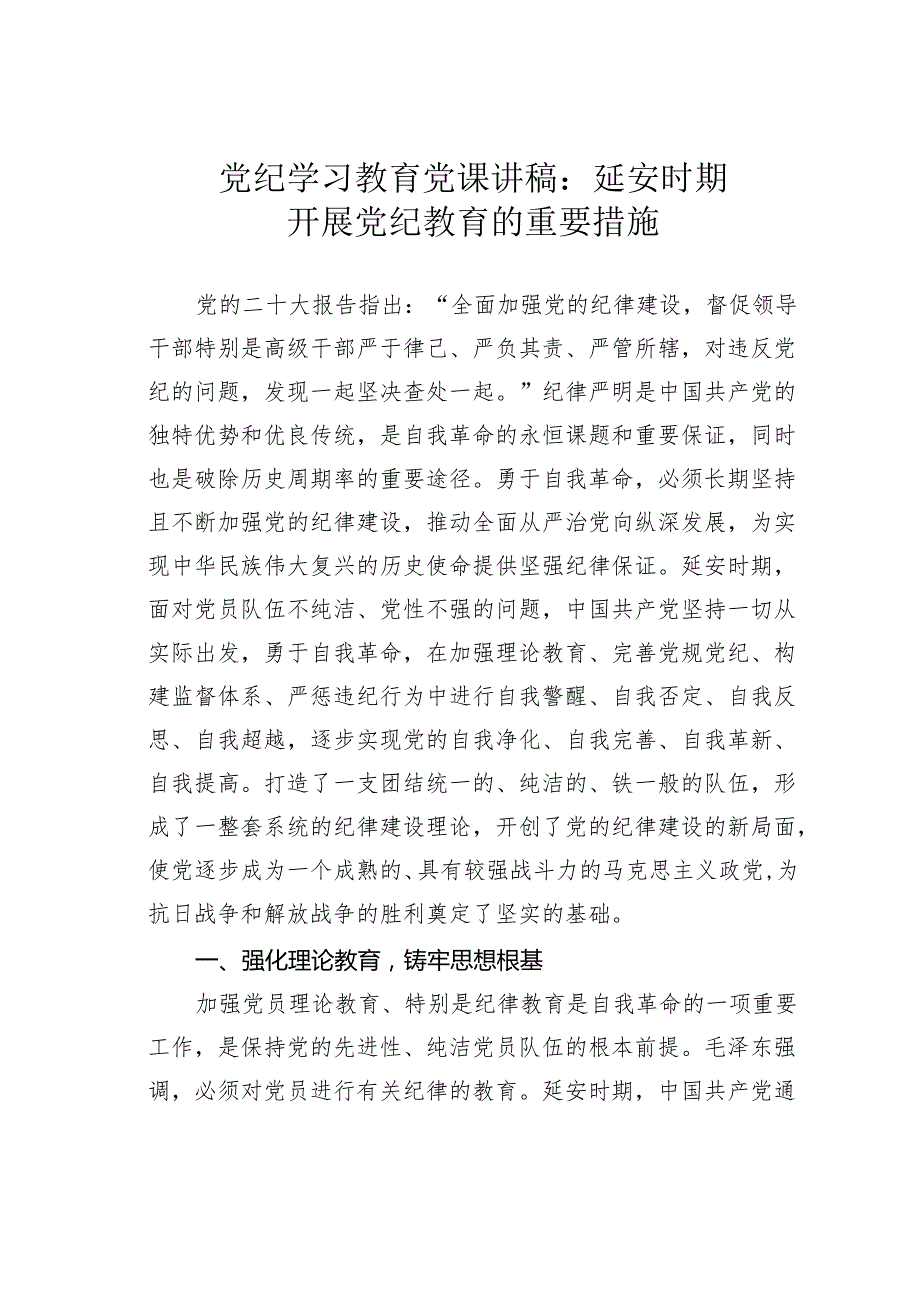 党纪学习教育党课讲稿：延安时期开展党纪教育的重要措施

党的二十大报告指出：“全面加强党的纪律建设，督促领导干部特别是高级干部严于律己、严负其责、严管所辖，对违反党纪的问题，发现一起坚决查处一起。”纪律严明是中国共产党的独特优势和优良传统，是自我革命的永恒课题和重要保证，同时也是破除历史周期率的重要途径。勇于自我革命，必须长期坚持且不断加强党的纪律建设，推动全面从严治党向纵深发展，为实现中华民族伟大复兴的历史使命提供坚强纪律保证。延安时期，面对党员队伍不纯洁、党性不强的问题，中国共产党坚持一切从实际出发，勇于自我革命，在加强理论教育、完善党规党纪、构建监督体系、严惩违纪行为中进行自我警醒、自我否定、自我反思、自我超越，逐步实现党的自我净化、自我完善、自我革新、自我提高。打造了一支团结统一的、纯洁的、铁一般的队伍，形成了一整套系统的纪律建设理论，开创了党的纪律建设的新局面，使党逐步成为一个成熟的、具有较强战斗力的马克思主义政党，为抗日战争和解放战争的胜利奠定了坚实的基础。

一、强化理论教育，铸牢思想根基

加强党员理论教育、特别是纪律教育是自我革命的一项重要工作，是保持党的先进性、纯洁党员队伍的根本前提。毛泽东强调，必须对党员进行有关纪律的教育。延安时期，中国共产党通